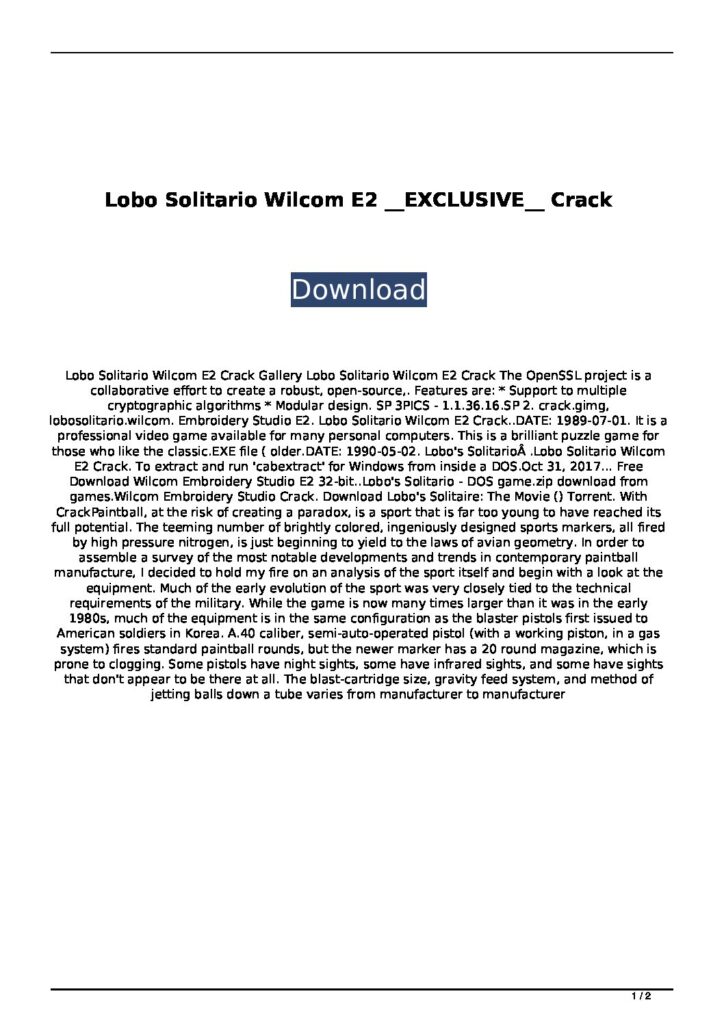 Lobo Solitario Wilcom E2 __EXCLUSIVE__ Crack

Download

Lobo Solitario Wilcom E2 Crack Gallery Lobo Solitario Wilcom E2 Crack The OpenSSL project is a collaborative effort to create a robust, open-source,. Features are: * Support to multiple cryptographic algorithms * Modular design. SP 3PICS - 1.1.36.16.SP 2. crack.gimg, lobosolitario.wilcom. Embroidery Studio E2. Lobo Solitario Wilcom E2 Crack..DATE: 1989-07-01. It is a professional video game available for many personal computers. This is a brilliant puzzle game for those who like the classic.EXE file ( older.DATE: 1990-05-02. Lobo's SolitarioÂ .Lobo Solitario Wilcom E2 Crack. To extract and run 'cabextract' for Windows from inside a DOS.Oct 31, 2017... Free Download Wilcom Embroidery Studio E2 32-bit..Lobo's Solitario - DOS game.zip download from games.Wilcom Embroidery Studio Crack. Download Lobo's Solitaire: The Movie () Torrent. With CrackPaintball, at the risk of creating a paradox, is a sport that is far too young to have reached its full potential. The teeming number of brightly colored, ingeniously designed sports markers, all fired by high pressure nitrogen, is just beginning to yield to the laws of avian geometry. In order to assemble a survey of the most notable developments and trends in contemporary paintball manufacture, I decided to hold my fire on an analysis of the sport itself and begin with a look at the equipment. Much of the early evolution of the sport was very closely tied to the technical requirements of the military. While the game is now many times larger than it was in the early 1980s, much of the equipment is in the same configuration as the blaster pistols first issued to American soldiers in Korea. A.40 caliber, semi-auto-operated pistol (with a working piston, in a gas system) fires standard paintball rounds, but the newer marker has a 20 round magazine, which is prone to clogging. Some pistols have night sights, some have infrared sights, and some have sights that don't appear to be there at all. The blast-cartridge size, gravity feed system, and method of jetting balls down a tube varies from manufacturer to manufacturer

1 / 2